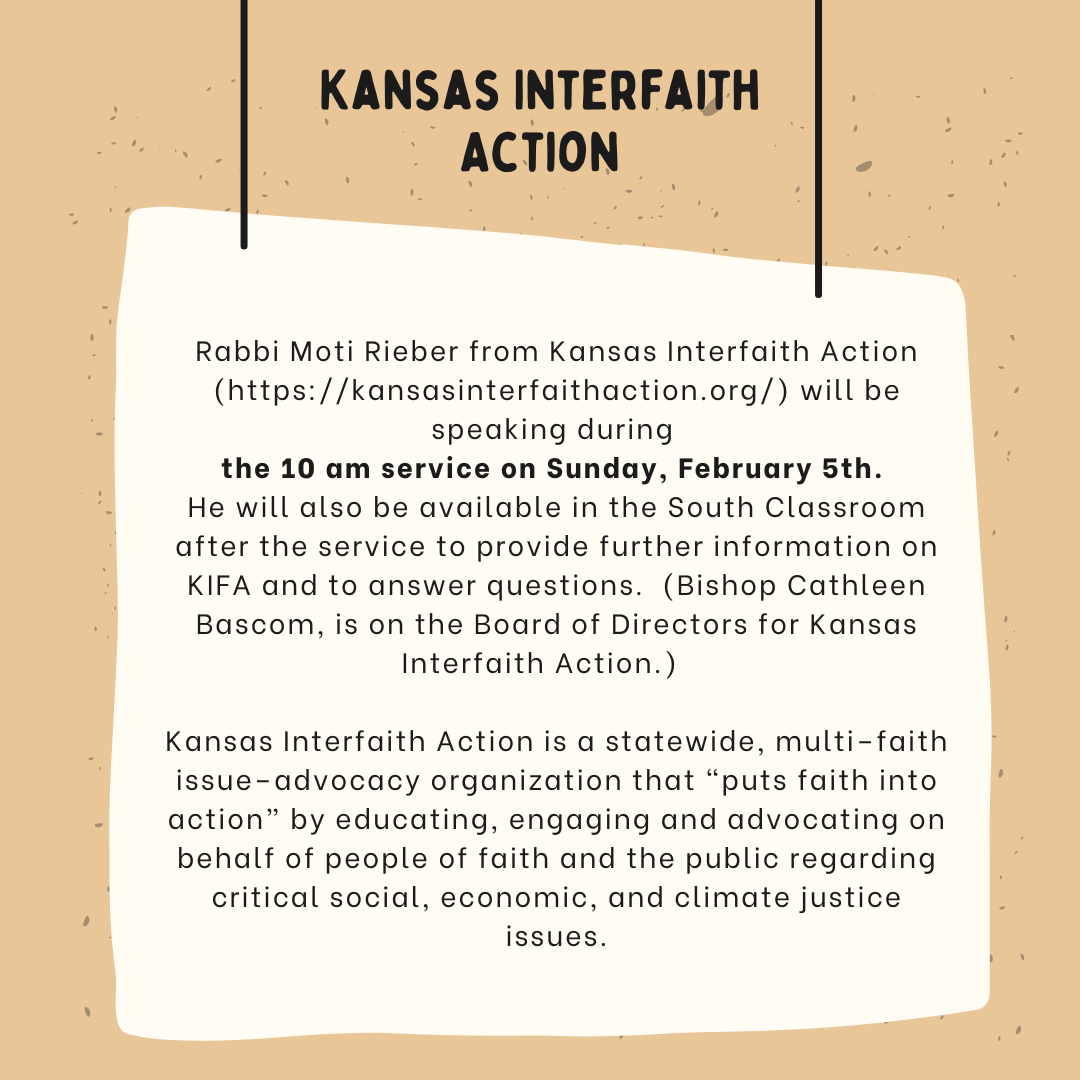 KANSAS INTERFAITH ACTION

Rabbi Moti Rieber from Kansas Interfaith Action (https://kansasinterfaithaction.org/) will be speaking during
the 10 am service on Sunday, February 5th.
He will also be available in the South Classroom after the service to provide further information on KIFA and to answer questions. (Bishop Cathleen Bascom, is on the Board of Directors for Kansas Interfaith Action.)

Kansas Interfaith Action is a statewide, multi-faith issue-advocacy organization that "puts faith into action" by educating, engaging and advocating on behalf of people of faith and the public regarding critical social, economic, and climate justice issues.